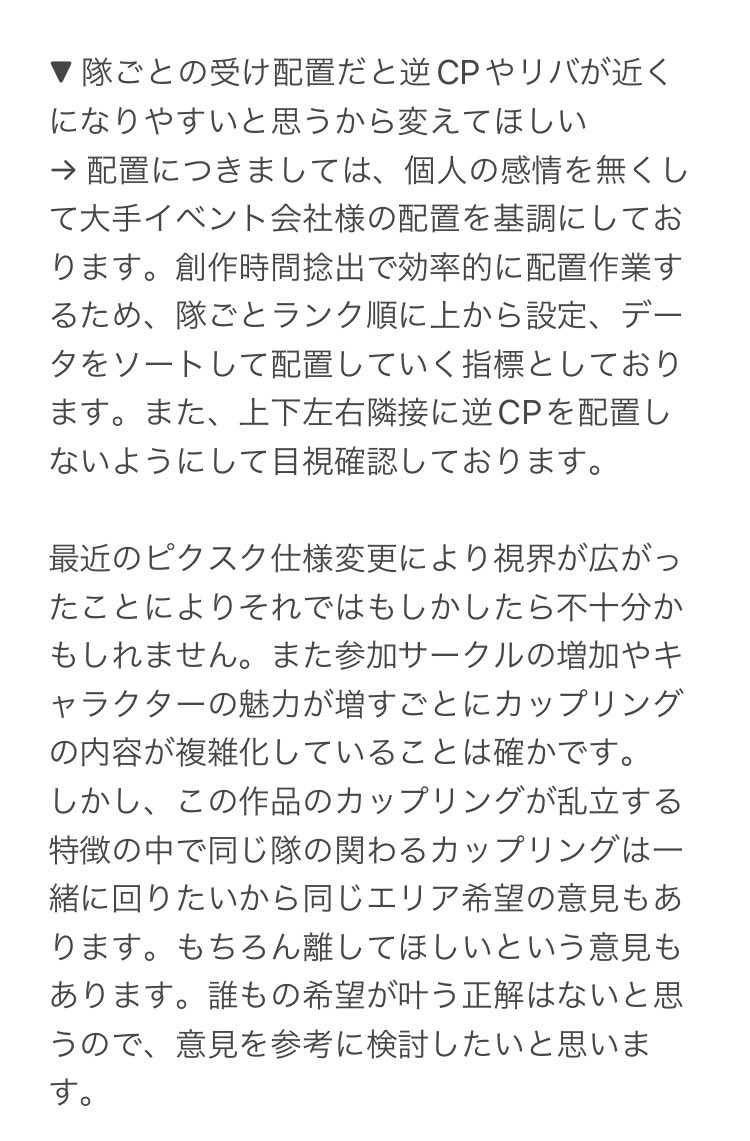 ▼ 隊ごとの受け配置だと逆CPやリバが近くになりやすいと思うから変えてほしい
→ 配置につきましては、個人の感情を無くして大手イベント会社様の配置を基調にしております。創作時間捻出で効率的に配置作業するため、隊ごとランク順に上から設定、データをソートして配置していく指標としております。また、上下左右隣接に逆CPを配置しないようにして目視確認しております。

最近のピクスク仕様変更により視界が広がったことによりそれではもしかしたら不十分かもしれません。また参加サークルの増加やキャラクターの魅力が増すごとにカップリングの内容が複雑化していることは確かです。
しかし、この作品のカップリングが乱立する特徴の中で同じ隊の関わるカップリングは一緒に回りたいから同じエリア希望の意見もあります。もちろん離してほしいという意見もあります。誰もの希望が叶う正解はないと思うので、意見を参考に検討したいと思います。